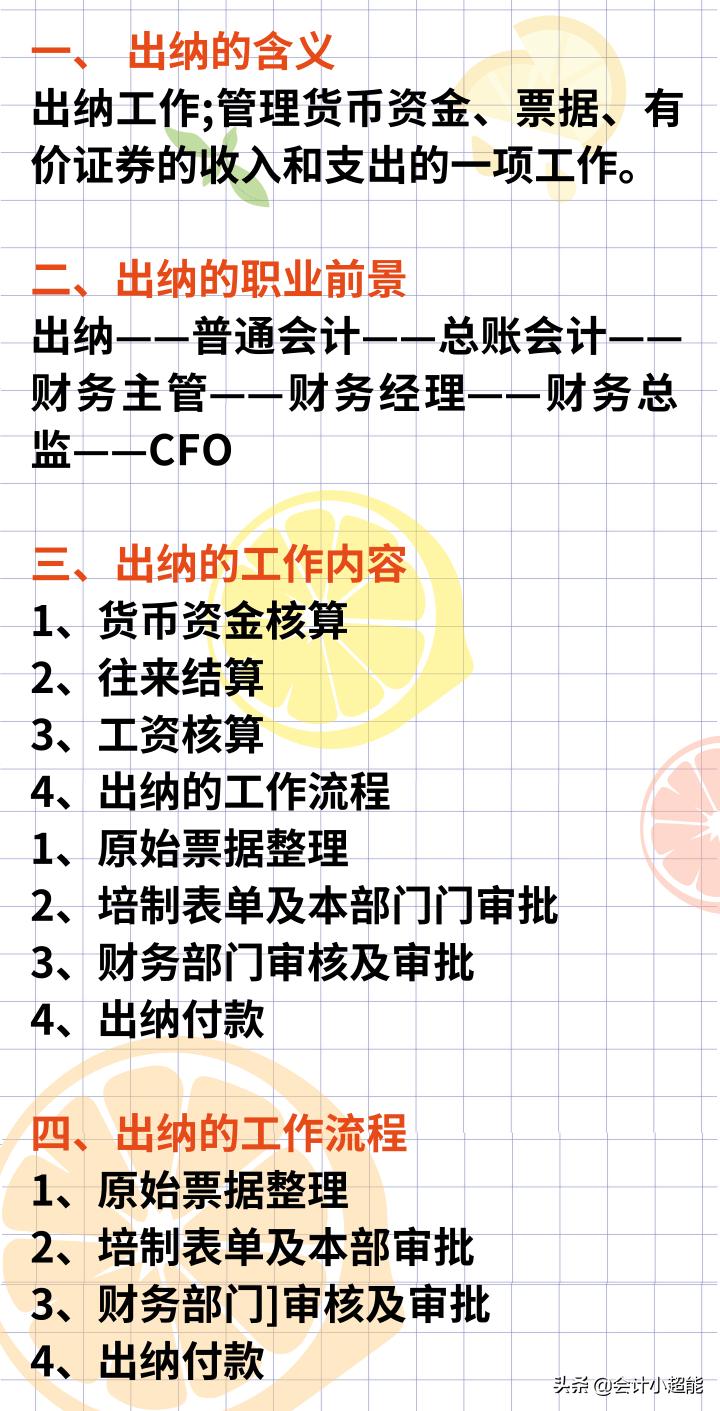 一、 出纳的含义
出纳工作;管理货币资金、票据、有价证券的收入和支出的一项工作。

二、出纳的职业前景
出纳——普通会计——总账会计——财务主管——财务经理——财务总监——CFO

三、出纳的工作内容
1、货币资金核算
2、往来结算
3、工资核算
4、出纳的工作流程
1、原始票据整理
2、培制表单及本部门门审批
3、财务部门审核及审批
4、出纳付款

四、出纳的工作流程
1、原始票据整理
2、培制表单及本部审批
3、财务部门]审核及审批
4、出纳付款

头条 @会计小超能